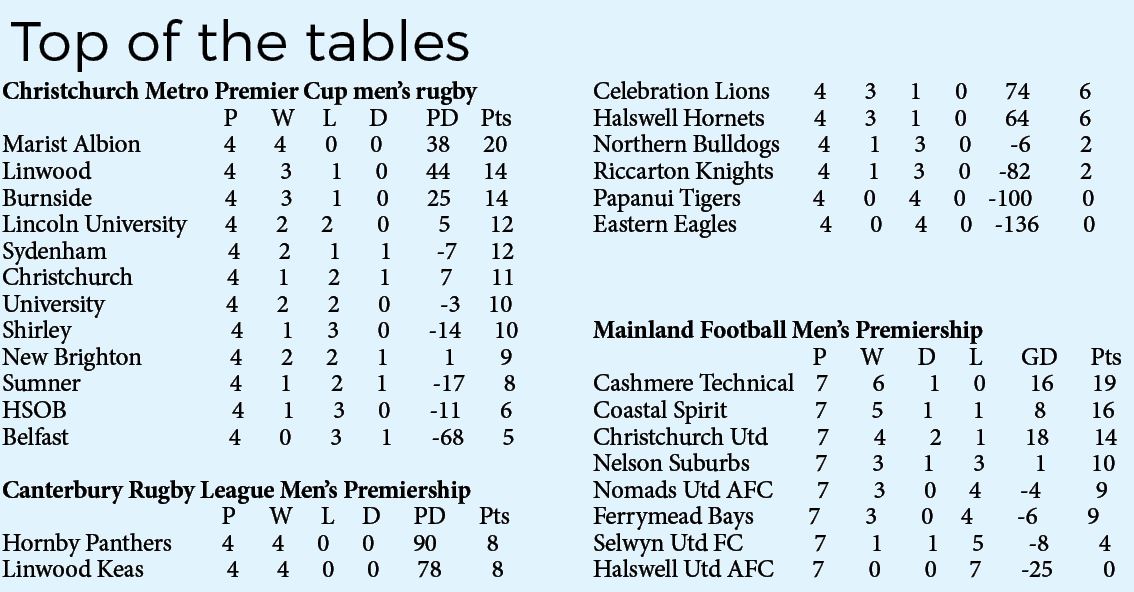 Top of the tables

Christchurch Metro Premier Cup men's rugby

|  | P | W | L | D | PD | Pts |
|---|---|---|---|---|---|---|
| Marist Albion | 4 | 4 | 0 | 0 | 38 | 20 |
| Linwood | 4 | 3 | 1 | 0 | 44 | 14 |
| Burnside | 4 | 3 | 1 | 0 | 25 | 14 |
| Lincoln University | 4 | 2 | 2 | 0 | 5 | 12 |
| Sydenham | 4 | 2 | 1 | 1 | -7 | 12 |
| Christchurch | 4 | 1 | 2 | 1 | 7 | 11 |
| University | 4 | 2 | 2 | 0 | -3 | 10 |
| Shirley | 4 | 1 | 3 | 0 | -14 | 10 |
| New Brighton | 4 | 2 | 2 | 1 | 1 | 9 |
| Sumner | 4 | 1 | 2 | 1 | -17 | 8 |
| HSOB | 4 | 1 | 3 | 0 | -11 | 6 |
| Belfast | 4 | 0 | 3 | 1 | -68 | 5 |

Canterbury Rugby League Men's Premiership

|  | P | W | L | D | PD | Pts |
|---|---|---|---|---|---|---|
| Hornby Panthers | 4 | 4 | 0 | 0 | 90 | 8 |
| Linwood Keas | 4 | 4 | 0 | 0 | 78 | 8 |
| Celebration Lions | 4 | 3 | 1 | 0 | 74 | 6 |
| Halswell Hornets | 4 | 3 | 1 | 0 | 64 | 6 |
| Northern Bulldogs | 4 | 1 | 3 | 0 | -6 | 2 |
| Riccarton Knights | 4 | 1 | 3 | 0 | -82 | 2 |
| Papanui Tigers | 4 | 0 | 4 | 0 | -100 | 0 |
| Eastern Eagles | 4 | 0 | 4 | 0 | -136 | 0 |

Mainland Football Men's Premiership

|  | P | W | D | L | GD | Pts |
|---|---|---|---|---|---|---|
| Cashmere Technical | 7 | 6 | 1 | 0 | 16 | 19 |
| Coastal Spirit | 7 | 5 | 1 | 1 | 8 | 16 |
| Christchurch Utd | 7 | 4 | 2 | 1 | 18 | 14 |
| Nelson Suburbs | 7 | 3 | 1 | 3 | 1 | 10 |
| Nomads Utd AFC | 7 | 3 | 0 | 4 | -4 | 9 |
| Ferrymead Bays | 7 | 3 | 0 | 4 | -6 | 9 |
| Selwyn Utd FC | 7 | 1 | 1 | 5 | -8 | 4 |
| Halswell Utd AFC | 7 | 0 | 0 | 7 | -25 | 0 |